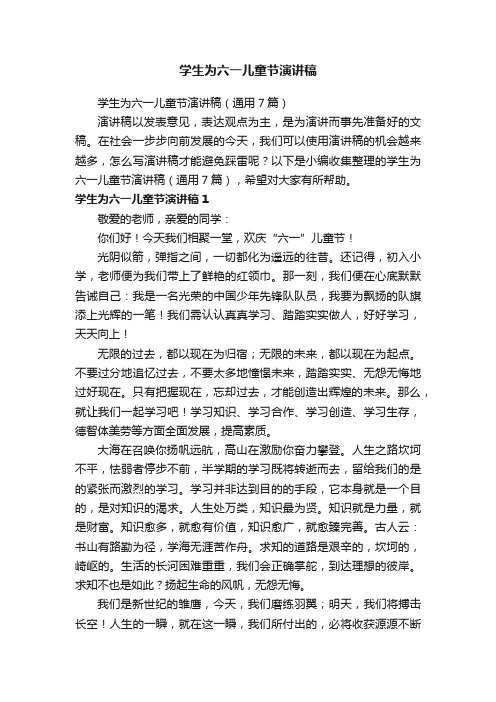 学生为六一儿童节演讲稿

学生为六一儿童节演讲稿（通用7篇）

演讲稿以发表意见，表达观点为主，是为演讲而事先准备好的文稿。在社会一步步向前发展的今天，我们可以使用演讲稿的机会越来越多，怎么写演讲稿才能避免踩雷呢？以下是小编收集整理的学生为六一儿童节演讲稿（通用7篇），希望对大家有所帮助。

学生为六一儿童节演讲稿1

敬爱的老师，亲爱的同学：

你们好！今天我们相聚一堂，欢庆“六一”儿童节！

光阴似箭，弹指之间，一切都化为遥远的往昔。还记得，初入小学，老师便为我们带上了鲜艳的红领巾。那一刻，我们便在心底默默告诫自己：我是一名光荣的中国少年先锋队队员，我要为飘扬的队旗添上光辉的一笔！我们需认认真真学习、踏踏实实做人，好好学习，天天向上！

无限的过去，都以现在为归宿；无限的未来，都以现在为起点。不要过分地追忆过去，不要太多地憧憬未来，踏踏实实、无怨无悔地过好现在。只有把握现在，忘却过去，才能创造出辉煌的未来。那么，就让我们一起学习吧！学习知识、学习合作、学习创造、学习生存，德智体美劳等方面全面发展，提高素质。

大海在召唤你扬帆远航，高山在激励你奋力攀登。人生之路坎坷不平，怯弱者停步不前，半学期的学习既将转逝而去，留给我们的是的紧张而激烈的学习。学习并非达到目的的手段，它本身就是一个目的，是对知识的渴求。人生处万类，知识最为贤。知识就是力量，就是财富。知识愈多，就愈有价值，知识愈广，就愈臻完善。古人云：书山有路勤为径，学海无涯苦作舟。求知的道路是艰辛的，坎坷的，崎岖的。生活的长河困难重重，我们会正确掌舵，到达理想的彼岸。求知不也是如此？扬起生命的风帆，无怨无悔。

我们是新世纪的雏鹰，今天，我们磨练羽翼；明天，我们将搏击长空！人生的一瞬，就在这一瞬，我们所付出的，必将收获源源不断